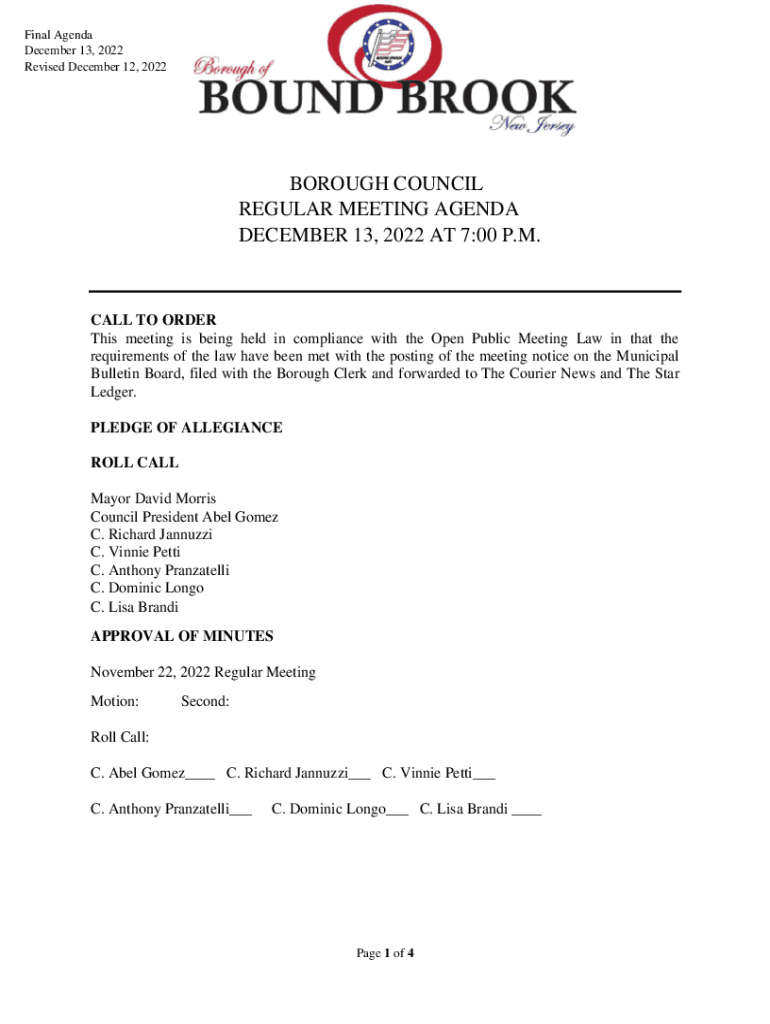 Final Agenda
December 13, 2022
Revised December 12, 2022

Borough of
BOUND BROOK
New Jersey

BOROUGH COUNCIL
REGULAR MEETING AGENDA
DECEMBER 13, 2022 AT 7:00 P.M.

CALL TO ORDER
This meeting is being held in compliance with the Open Public Meeting Law in that the requirements of the law have been met with the posting of the meeting notice on the Municipal Bulletin Board, filed with the Borough Clerk and forwarded to The Courier News and The Star Ledger.

PLEDGE OF ALLEGIANCE

ROLL CALL

Mayor David Morris
Council President Abel Gomez
C. Richard Jannuzzi
C. Vinnie Petti
C. Anthony Pranzatelli
C. Dominic Longo
C. Lisa Brandi

APPROVAL OF MINUTES

November 22, 2022 Regular Meeting

Motion: Second:

Roll Call:

C. Abel Gomez____ C. Richard Jannuzzi___ C. Vinnie Petti___

C. Anthony Pranzatelli___ C. Dominic Longo___ C. Lisa Brandi ____

Page 1 of 4